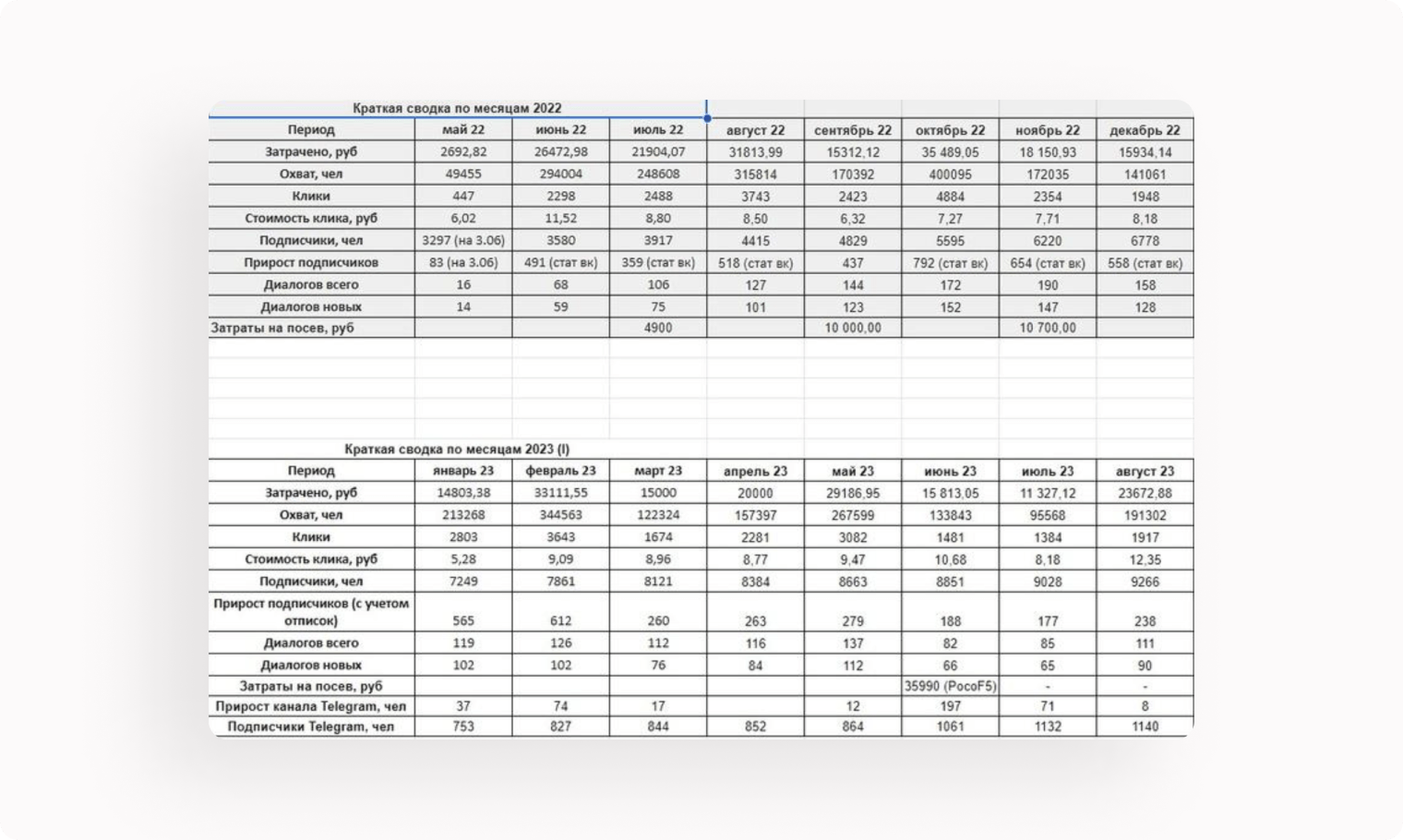 Краткая сводка по месяцам 2022

| Период | май 22 | июнь 22 | июль 22 | август 22 | сентябрь 22 | октябрь 22 | ноябрь 22 | декабрь 22 |
|---|---|---|---|---|---|---|---|---|
| Затрачено, руб | 2692,82 | 26472,98 | 21904,07 | 31813,99 | 15312,12 | 35 489,05 | 18 150,93 | 15934,14 |
| Охват, чел | 49455 | 294004 | 248608 | 315814 | 170392 | 400095 | 172035 | 141061 |
| Клики | 447 | 2298 | 2488 | 3743 | 2423 | 4884 | 2354 | 1948 |
| Стоимость клика, руб | 6,02 | 11,52 | 8,80 | 8,50 | 6,32 | 7,27 | 7,71 | 8,18 |
| Подписчики, чел | 3297 (на 3.06) | 3580 | 3917 | 4415 | 4829 | 5595 | 6220 | 6778 |
| Прирост подписчиков | 83 (на 3.06) | 491 (стат вк) | 359 (стат вк) | 518 (стат вк) | 437 | 792 (стат вк) | 654 (стат вк) | 558 (стат вк) |
| Диалогов всего | 16 | 68 | 106 | 127 | 144 | 172 | 190 | 158 |
| Диалогов новых | 14 | 59 | 75 | 101 | 123 | 152 | 147 | 128 |
| Затраты на посев, руб | | | 4900 | | 10 000,00 | | 10 700,00 | |

Краткая сводка по месяцам 2023 (I)

| Период | январь 23 | февраль 23 | март 23 | апрель 23 | май 23 | июнь 23 | июль 23 | август 23 |
|---|---|---|---|---|---|---|---|---|
| Затрачено, руб | 14803,38 | 33111,55 | 15000 | 20000 | 29186,95 | 15 813,05 | 11 327,12 | 23672,88 |
| Охват, чел | 213268 | 344563 | 122324 | 157397 | 267599 | 133843 | 95568 | 191302 |
| Клики | 2803 | 3643 | 1674 | 2281 | 3082 | 1481 | 1384 | 1917 |
| Стоимость клика, руб | 5,28 | 9,09 | 8,96 | 8,77 | 9,47 | 10,68 | 8,18 | 12,35 |
| Подписчики, чел | 7249 | 7861 | 8121 | 8384 | 8663 | 8851 | 9028 | 9266 |
| Прирост подписчиков (с учетом отписок) | 565 | 612 | 260 | 263 | 279 | 188 | 177 | 238 |
| Диалогов всего | 119 | 126 | 112 | 116 | 137 | 82 | 85 | 111 |
| Диалогов новых | 102 | 102 | 76 | 84 | 112 | 66 | 65 | 90 |
| Затраты на посев, руб | | | | | | 35990 (PocoF5) | - | - |
| Прирост канала Telegram, чел | 37 | 74 | 17 | | 12 | 197 | 71 | 8 |
| Подписчики Telegram, чел | 753 | 827 | 844 | 852 | 864 | 1061 | 1132 | 1140 |